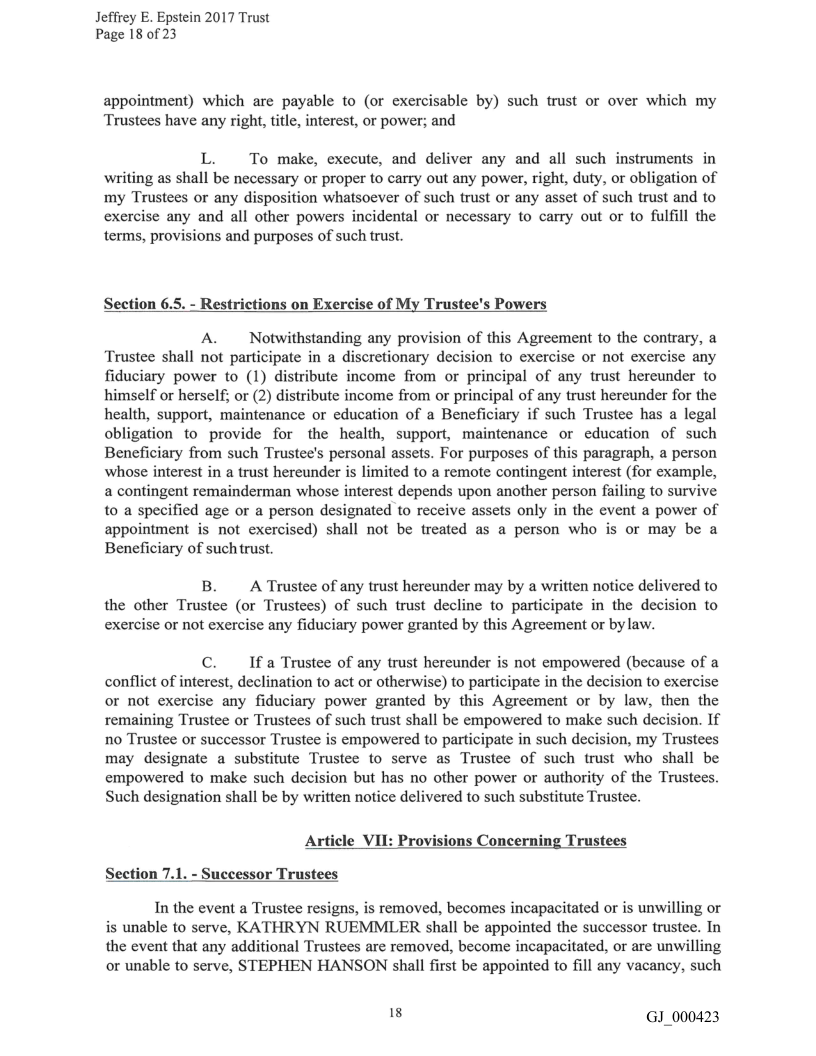 Jeffrey E. Epstein 2017 Trust
Page 18 of 23

appointment) which are payable to (or exercisable by) such trust or over which my Trustees have any right, title, interest, or power; and

L. To make, execute, and deliver any and all such instruments in writing as shall be necessary or proper to carry out any power, right, duty, or obligation of my Trustees or any disposition whatsoever of such trust or any asset of such trust and to exercise any and all other powers incidental or necessary to carry out or to fulfill the terms, provisions and purposes of such trust.

Section 6.5. - Restrictions on Exercise of My Trustee's Powers

A. Notwithstanding any provision of this Agreement to the contrary, a Trustee shall not participate in a discretionary decision to exercise or not exercise any fiduciary power to (1) distribute income from or principal of any trust hereunder to himself or herself; or (2) distribute income from or principal of any trust hereunder for the health, support, maintenance or education of a Beneficiary if such Trustee has a legal obligation to provide for the health, support, maintenance or education of such Beneficiary from such Trustee's personal assets. For purposes of this paragraph, a person whose interest in a trust hereunder is limited to a remote contingent interest (for example, a contingent remainderman whose interest depends upon another person failing to survive to a specified age or a person designated to receive assets only in the event a power of appointment is not exercised) shall not be treated as a person who is or may be a Beneficiary of such trust.

B. A Trustee of any trust hereunder may by a written notice delivered to the other Trustee (or Trustees) of such trust decline to participate in the decision to exercise or not exercise any fiduciary power granted by this Agreement or by law.

C. If a Trustee of any trust hereunder is not empowered (because of a conflict of interest, declination to act or otherwise) to participate in the decision to exercise or not exercise any fiduciary power granted by this Agreement or by law, then the remaining Trustee or Trustees of such trust shall be empowered to make such decision. If no Trustee or successor Trustee is empowered to participate in such decision, my Trustees may designate a substitute Trustee to serve as Trustee of such trust who shall be empowered to make such decision but has no other power or authority of the Trustees. Such designation shall be by written notice delivered to such substitute Trustee.

Article VII: Provisions Concerning Trustees

Section 7.1. - Successor Trustees

In the event a Trustee resigns, is removed, becomes incapacitated or is unwilling or is unable to serve, KATHRYN RUEMMLER shall be appointed the successor trustee. In the event that any additional Trustees are removed, become incapacitated, or are unwilling or unable to serve, STEPHEN HANSON shall first be appointed to fill any vacancy, such

18

GJ_000423